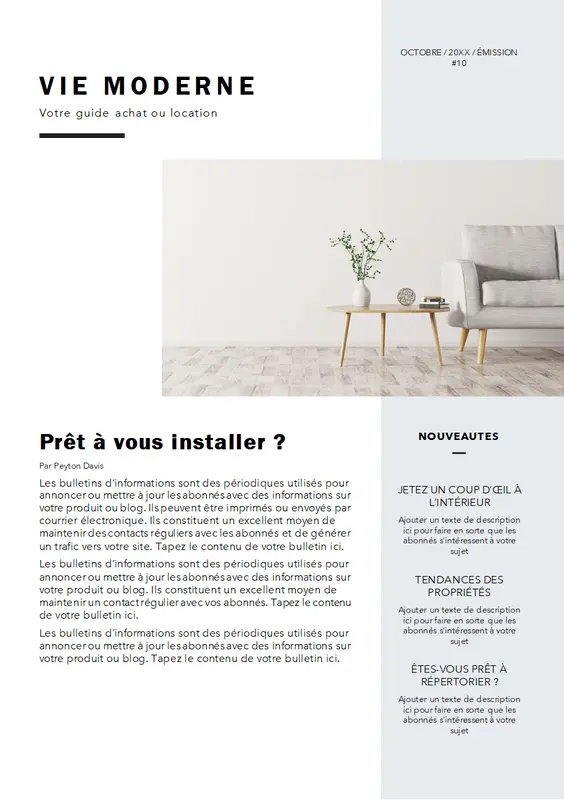 OCTOBRE / 20XX / ÉMISSION #10

VIE MODERNE

Votre guide achat ou location

Prêt à vous installer ?

Par Peyton Davis

Les bulletins d'informations sont des périodiques utilisés pour annoncer ou mettre à jour les abonnés avec des informations sur votre produit ou blog. Ils peuvent être imprimés ou envoyés par courrier électronique. Ils constituent un excellent moyen de maintenir des contacts réguliers avec les abonnés et de générer un trafic vers votre site. Tapez le contenu de votre bulletin ici.

Les bulletins d'informations sont des périodiques utilisés pour annoncer ou mettre à jour les abonnés avec des informations sur votre produit ou blog. Ils constituent un excellent moyen de maintenir un contact régulier avec vos abonnés. Tapez le contenu de votre bulletin ici.

Les bulletins d'informations sont des périodiques utilisés pour annoncer ou mettre à jour les abonnés avec des informations sur votre produit ou blog. Tapez le contenu de votre bulletin ici.

NOUVEAUTES

JETEZ UN COUP D'ŒIL À L'INTÉRIEUR

Ajouter un texte de description ici pour faire en sorte que les abonnés s'intéressent à votre sujet

TENDANCES DES PROPRIÉTÉS

Ajouter un texte de description ici pour faire en sorte que les abonnés s'intéressent à votre sujet

ÊTES-VOUS PRÊT À RÉPERTORIER ?

Ajouter un texte de description ici pour faire en sorte que les abonnés s'intéressent à votre sujet